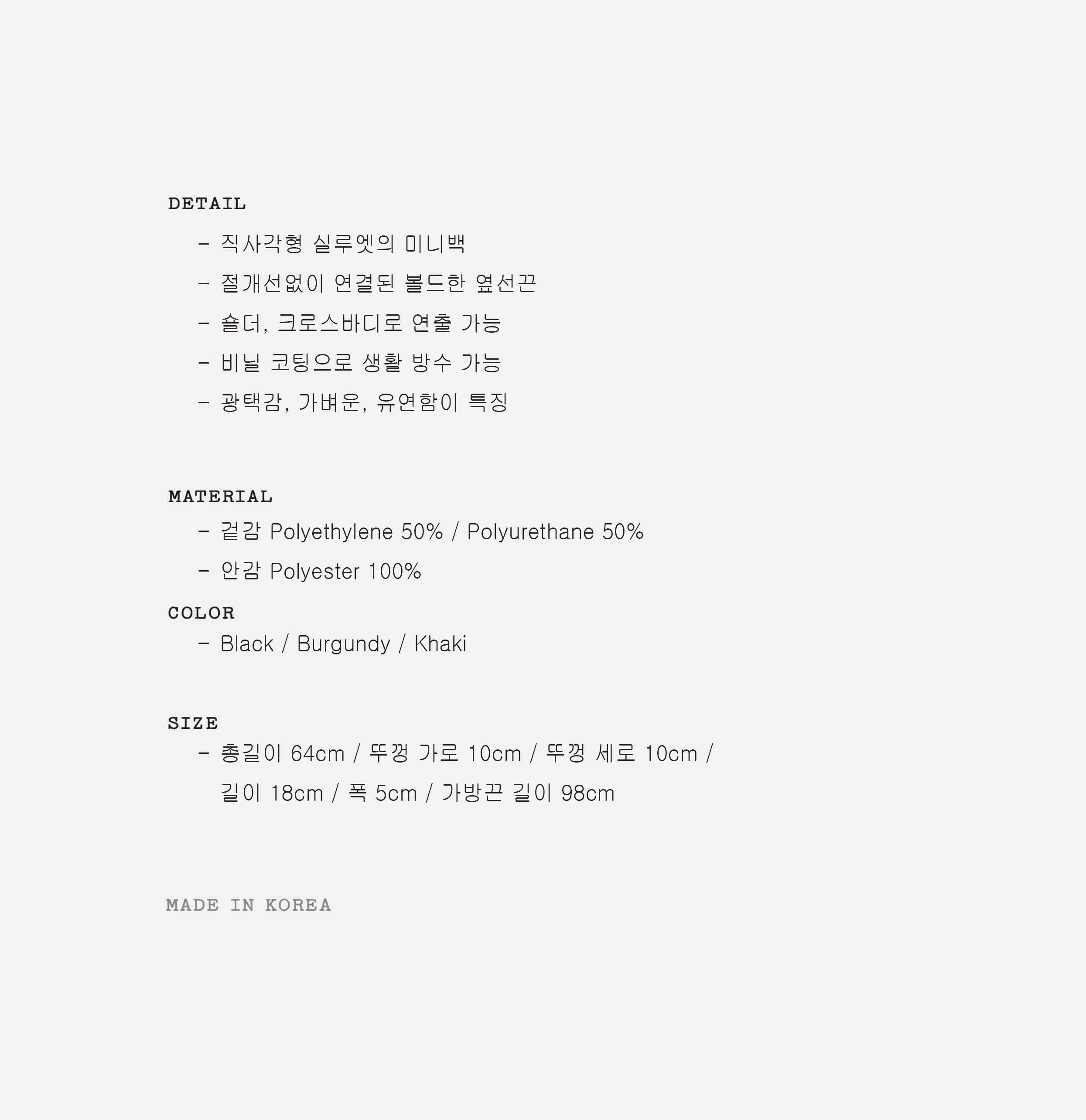 DETAIL

- 직사각형 실루엣의 미니백
- 절개선없이 연결된 볼드한 옆선끈
- 숄더, 크로스바디로 연출 가능
- 비닐 코팅으로 생활 방수 가능
- 광택감, 가벼운, 유연함이 특징

MATERIAL

- 겉감 Polyethylene 50% / Polyurethane 50%
- 안감 Polyester 100%

COLOR

- Black / Burgundy / Khaki

SIZE

- 총길이 64cm / 뚜껑 가로 10cm / 뚜껑 세로 10cm / 길이 18cm / 폭 5cm / 가방끈 길이 98cm

MADE IN KOREA